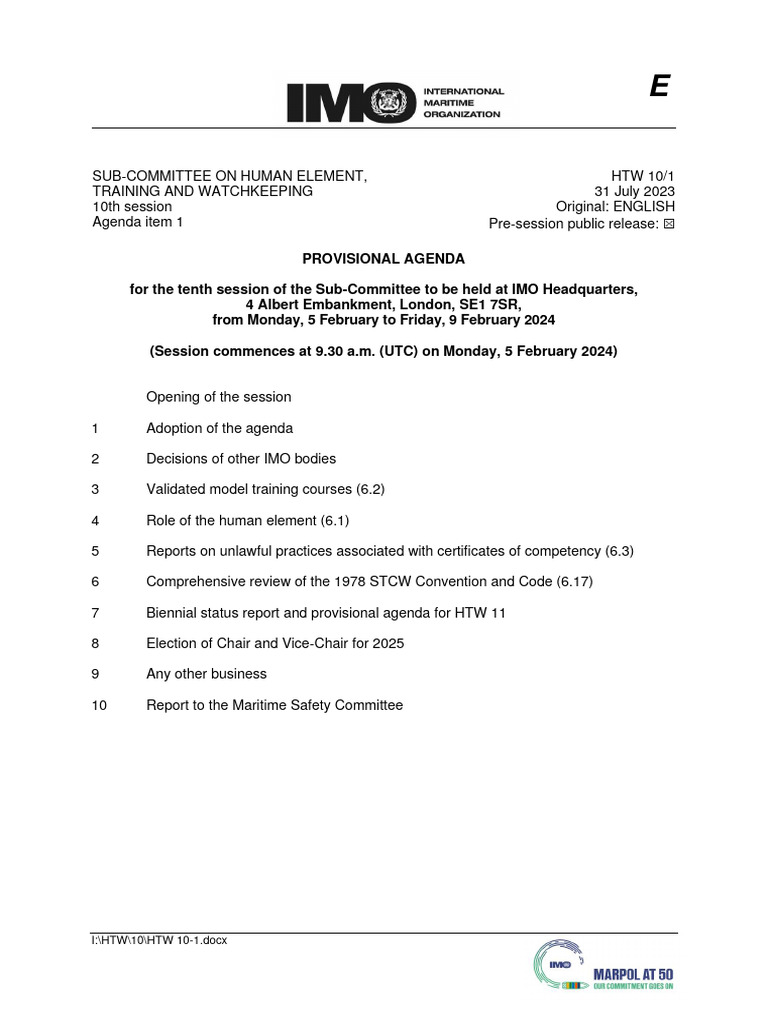 IMO INTERNATIONAL MARITIME ORGANIZATION

E

SUB-COMMITTEE ON HUMAN ELEMENT, TRAINING AND WATCHKEEPING
10th session
Agenda item 1

HTW 10/1
31 July 2023
Original: ENGLISH
Pre-session public release: ☒

PROVISIONAL AGENDA

for the tenth session of the Sub-Committee to be held at IMO Headquarters, 4 Albert Embankment, London, SE1 7SR, from Monday, 5 February to Friday, 9 February 2024

(Session commences at 9.30 a.m. (UTC) on Monday, 5 February 2024)

Opening of the session

1 Adoption of the agenda

2 Decisions of other IMO bodies

3 Validated model training courses (6.2)

4 Role of the human element (6.1)

5 Reports on unlawful practices associated with certificates of competency (6.3)

6 Comprehensive review of the 1978 STCW Convention and Code (6.17)

7 Biennial status report and provisional agenda for HTW 11

8 Election of Chair and Vice-Chair for 2025

9 Any other business

10 Report to the Maritime Safety Committee

I:\HTW\10\HTW 10-1.docx

IMO MARPOL AT 50 OUR COMMITMENT GOES ON